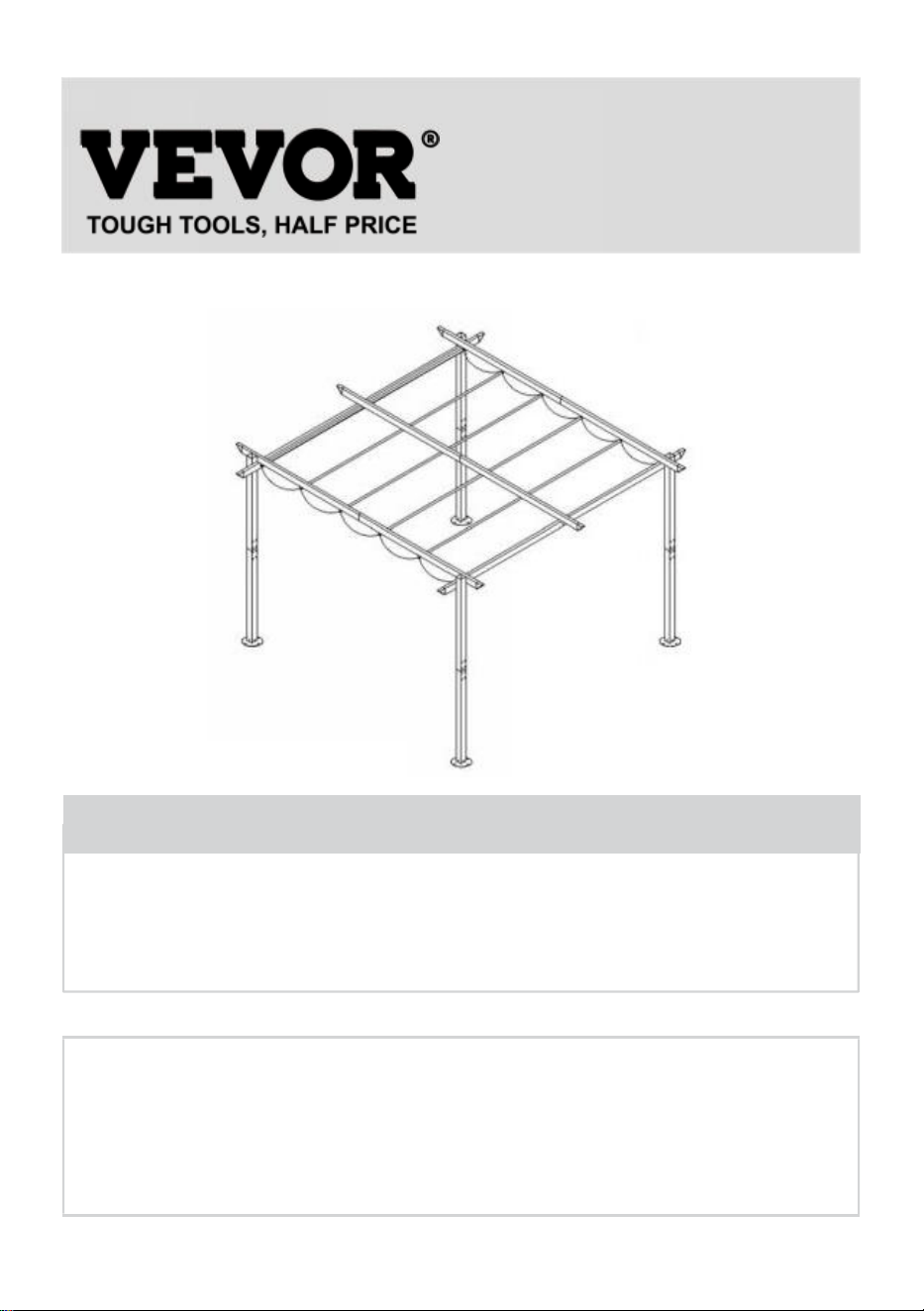 VEVOR®
TOUGH TOOLS, HALF PRICE